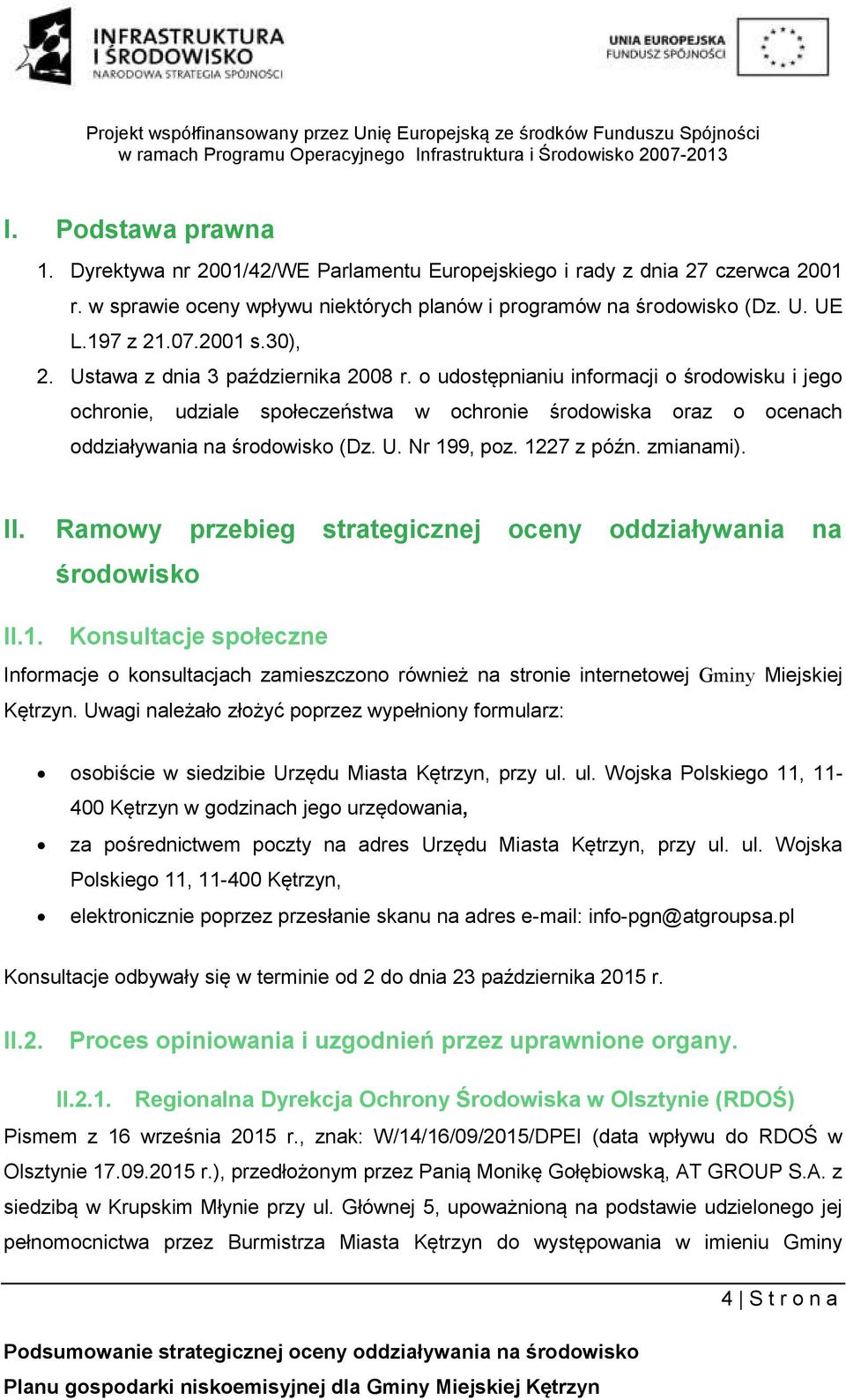 INFRASTRUKTURA I ŚRODOWISKO
NARODOWA STRATEGIA SPÓJNOŚCI

UNIA EUROPEJSKA
FUNDUSZ SPÓJNOŚCI

Projekt współfinansowany przez Unię Europejską ze środków Funduszu Spójności
w ramach Programu Operacyjnego Infrastruktura i Środowisko 2007-2013

I. Podstawa prawna

1. Dyrektywa nr 2001/42/WE Parlamentu Europejskiego i rady z dnia 27 czerwca 2001 r. w sprawie oceny wpływu niektórych planów i programów na środowisko (Dz. U. UE L.197 z 21.07.2001 s.30),
2. Ustawa z dnia 3 października 2008 r. o udostępnianiu informacji o środowisku i jego ochronie, udziale społeczeństwa w ochronie środowiska oraz o ocenach oddziaływania na środowisko (Dz. U. Nr 199, poz. 1227 z późn. zmianami).

II. Ramowy przebieg strategicznej oceny oddziaływania na środowisko

II.1. Konsultacje społeczne

Informacje o konsultacjach zamieszczono również na stronie internetowej Gminy Miejskiej Kętrzyn. Uwagi należało złożyć poprzez wypełniony formularz:

• osobiście w siedzibie Urzędu Miasta Kętrzyn, przy ul. ul. Wojska Polskiego 11, 11-400 Kętrzyn w godzinach jego urzędowania,
• za pośrednictwem poczty na adres Urzędu Miasta Kętrzyn, przy ul. ul. Wojska Polskiego 11, 11-400 Kętrzyn,
• elektronicznie poprzez przesłanie skanu na adres e-mail: info-pgn@atgroupsa.pl

Konsultacje odbywały się w terminie od 2 do dnia 23 października 2015 r.

II.2. Proces opiniowania i uzgodnień przez uprawnione organy.

II.2.1. Regionalna Dyrekcja Ochrony Środowiska w Olsztynie (RDOŚ)

Pismem z 16 września 2015 r., znak: W/14/16/09/2015/DPEI (data wpływu do RDOŚ w Olsztynie 17.09.2015 r.), przedłożonym przez Panią Monikę Gołębiowską, AT GROUP S.A. z siedzibą w Krupskim Młynie przy ul. Głównej 5, upoważnioną na podstawie udzielonego jej pełnomocnictwa przez Burmistrza Miasta Kętrzyn do występowania w imieniu Gminy

4 | S t r o n a

Podsumowanie strategicznej oceny oddziaływania na środowisko
Planu gospodarki niskoemisyjnej dla Gminy Miejskiej Kętrzyn